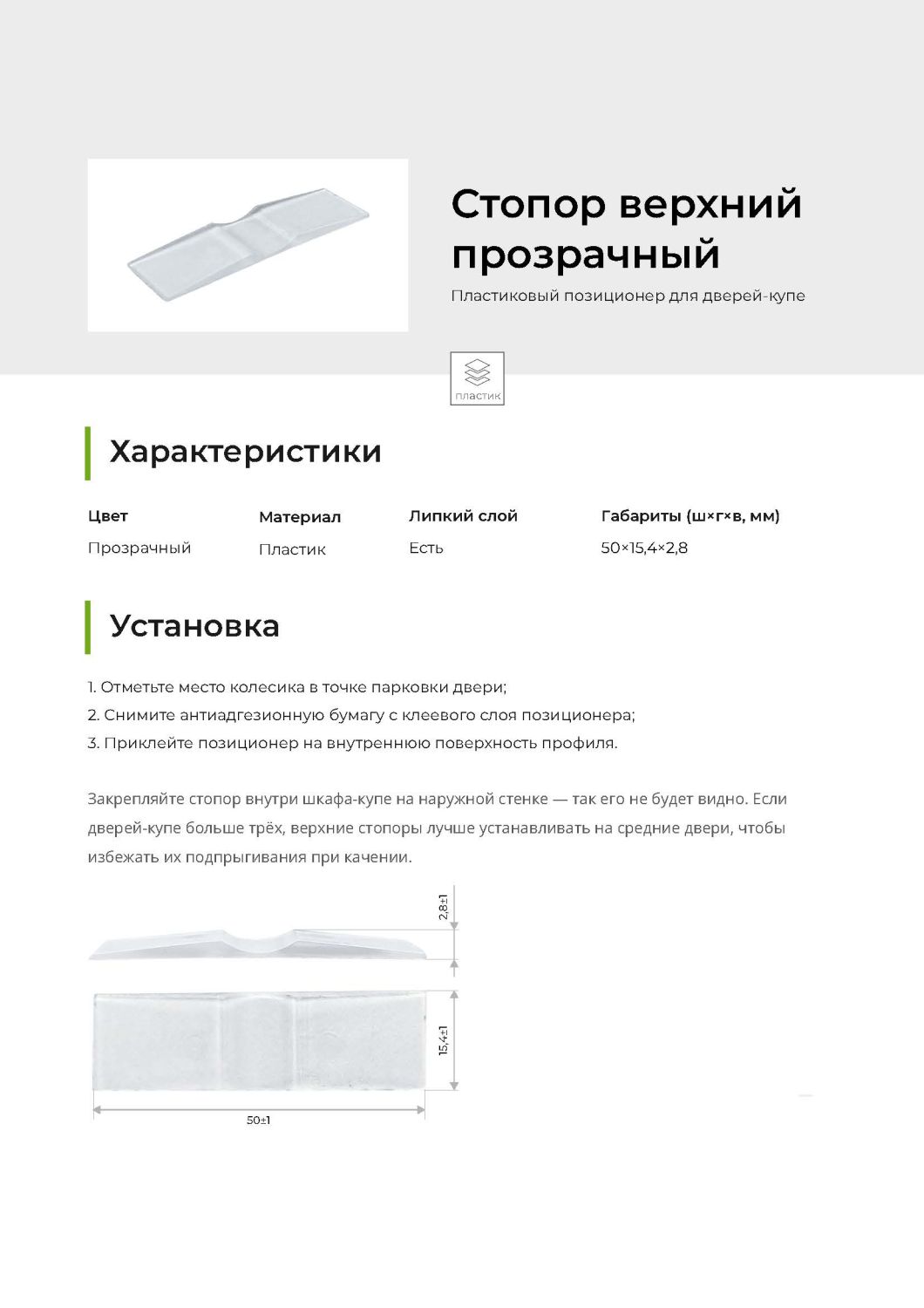 Стопор верхний прозрачный

Пластиковый позиционер для дверей-купе

пластик

Характеристики

| Цвет | Материал | Липкий слой | Габариты (ш×г×в, мм) |
|---|---|---|---|
| Прозрачный | Пластик | Есть | 50×15,4×2,8 |

Установка

1. Отметьте место колесика в точке парковки двери;
2. Снимите антиадгезионную бумагу с клеевого слоя позиционера;
3. Приклейте позиционер на внутреннюю поверхность профиля.

Закрепляйте стопор внутри шкафа-купе на наружной стенке — так его не будет видно. Если дверей-купе больше трёх, верхние стопоры лучше устанавливать на средние двери, чтобы избежать их подпрыгивания при качении.

2,8±1

15,4±1

50±1